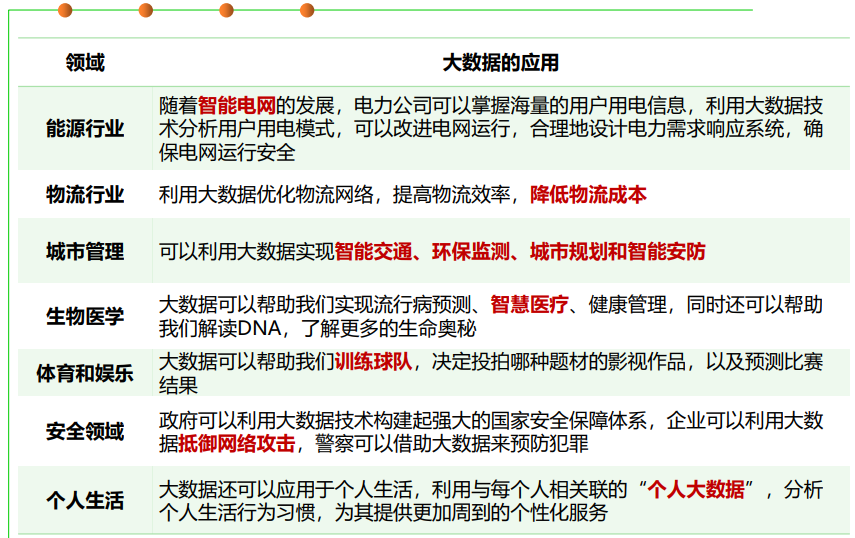 | 领域 | 大数据的应用 |
|---|---|
| 能源行业 | 随着智能电网的发展，电力公司可以掌握海量的用户用电信息，利用大数据技术分析用户用电模式，可以改进电网运行，合理地设计电力需求响应系统，确保电网运行安全 |
| 物流行业 | 利用大数据优化物流网络，提高物流效率，降低物流成本 |
| 城市管理 | 可以利用大数据实现智能交通、环保监测、城市规划和智能安防 |
| 生物医学 | 大数据可以帮助我们实现流行病预测、智慧医疗、健康管理，同时还可以帮助我们解读DNA，了解更多的生命奥秘 |
| 体育和娱乐 | 大数据可以帮助我们训练球队，决定投拍哪种题材的影视作品，以及预测比赛结果 |
| 安全领域 | 政府可以利用大数据技术构建起强大的国家安全保障体系，企业可以利用大数据抵御网络攻击，警察可以借助大数据来预防犯罪 |
| 个人生活 | 大数据还可以应用于个人生活，利用与每个人相关联的“个人大数据”，分析个人生活行为习惯，为其提供更加周到的个性化服务 |